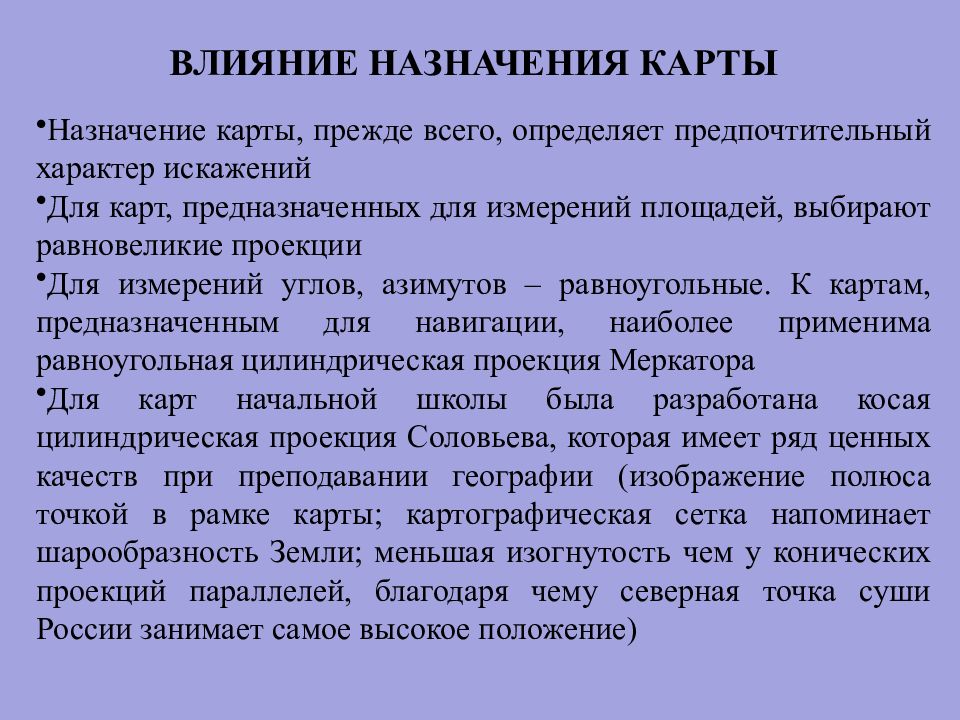 ВЛИЯНИЕ НАЗНАЧЕНИЯ КАРТЫ

•Назначение карты, прежде всего, определяет предпочтительный характер искажений

•Для карт, предназначенных для измерений площадей, выбирают равновеликие проекции

•Для измерений углов, азимутов – равноугольные. К картам, предназначенным для навигации, наиболее применима равноугольная цилиндрическая проекция Меркатора

•Для карт начальной школы была разработана косая цилиндрическая проекция Соловьева, которая имеет ряд ценных качеств при преподавании географии (изображение полюса точкой в рамке карты; картографическая сетка напоминает шарообразность Земли; меньшая изогнутость чем у конических проекций параллелей, благодаря чему северная точка суши России занимает самое высокое положение)